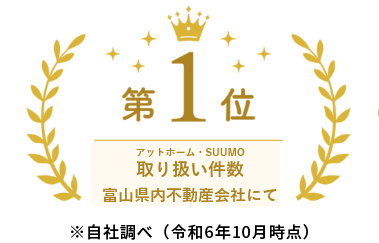 第1位

アットホーム・SUUMO
取り扱い件数
富山県内不動産会社にて

※自社調べ（令和6年10月時点）